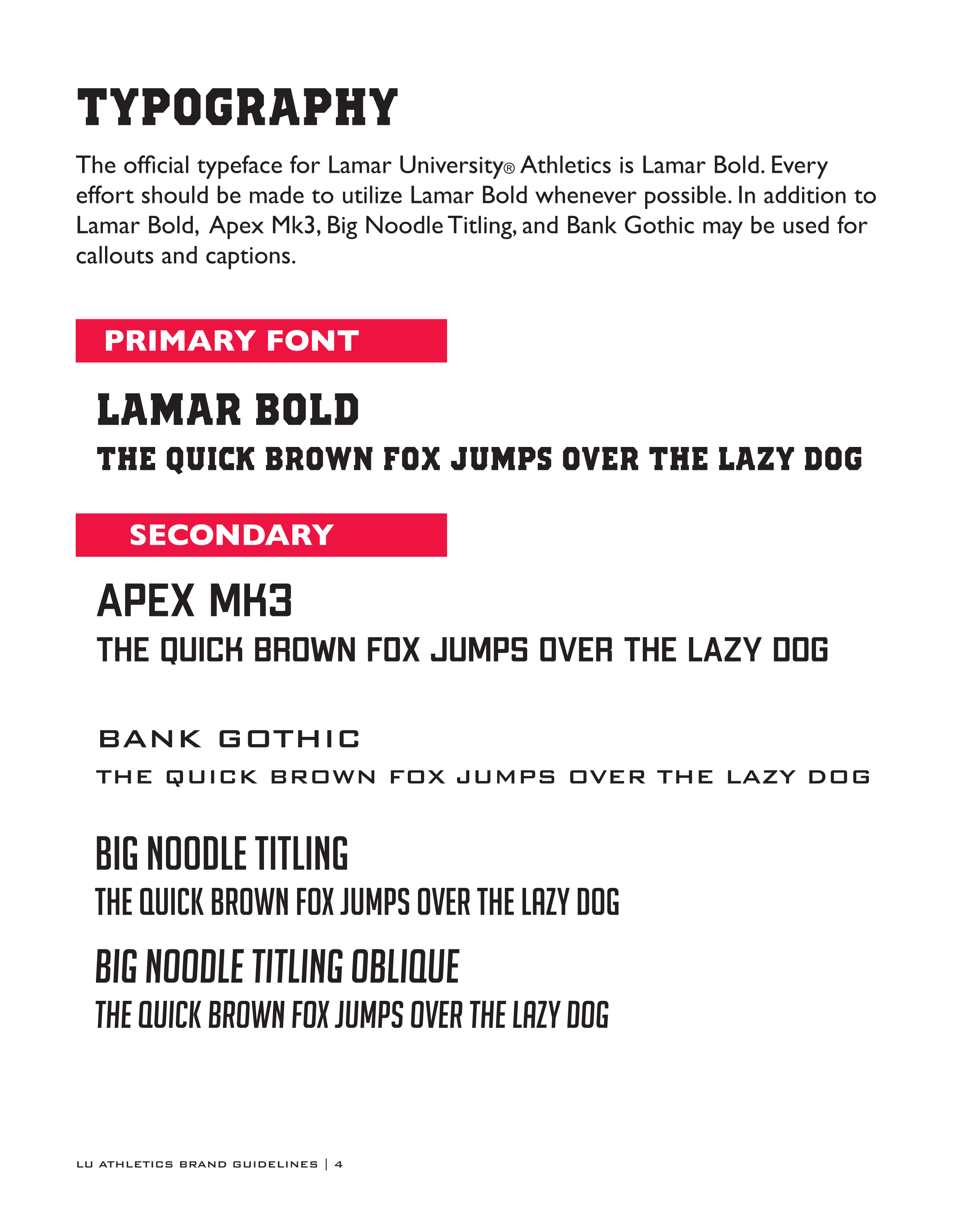 TYPOGRAPHY

The official typeface for Lamar University® Athletics is Lamar Bold. Every effort should be made to utilize Lamar Bold whenever possible. In addition to Lamar Bold, Apex Mk3, Big Noodle Titling, and Bank Gothic may be used for callouts and captions.

PRIMARY FONT

LAMAR BOLD

THE QUICK BROWN FOX JUMPS OVER THE LAZY DOG

SECONDARY

APEX MK3

THE QUICK BROWN FOX JUMPS OVER THE LAZY DOG

BANK GOTHIC

THE QUICK BROWN FOX JUMPS OVER THE LAZY DOG

BIG NOODLE TITLING

THE QUICK BROWN FOX JUMPS OVER THE LAZY DOG

BIG NOODLE TITLING OBLIQUE

THE QUICK BROWN FOX JUMPS OVER THE LAZY DOG

LU ATHLETICS BRAND GUIDELINES | 4